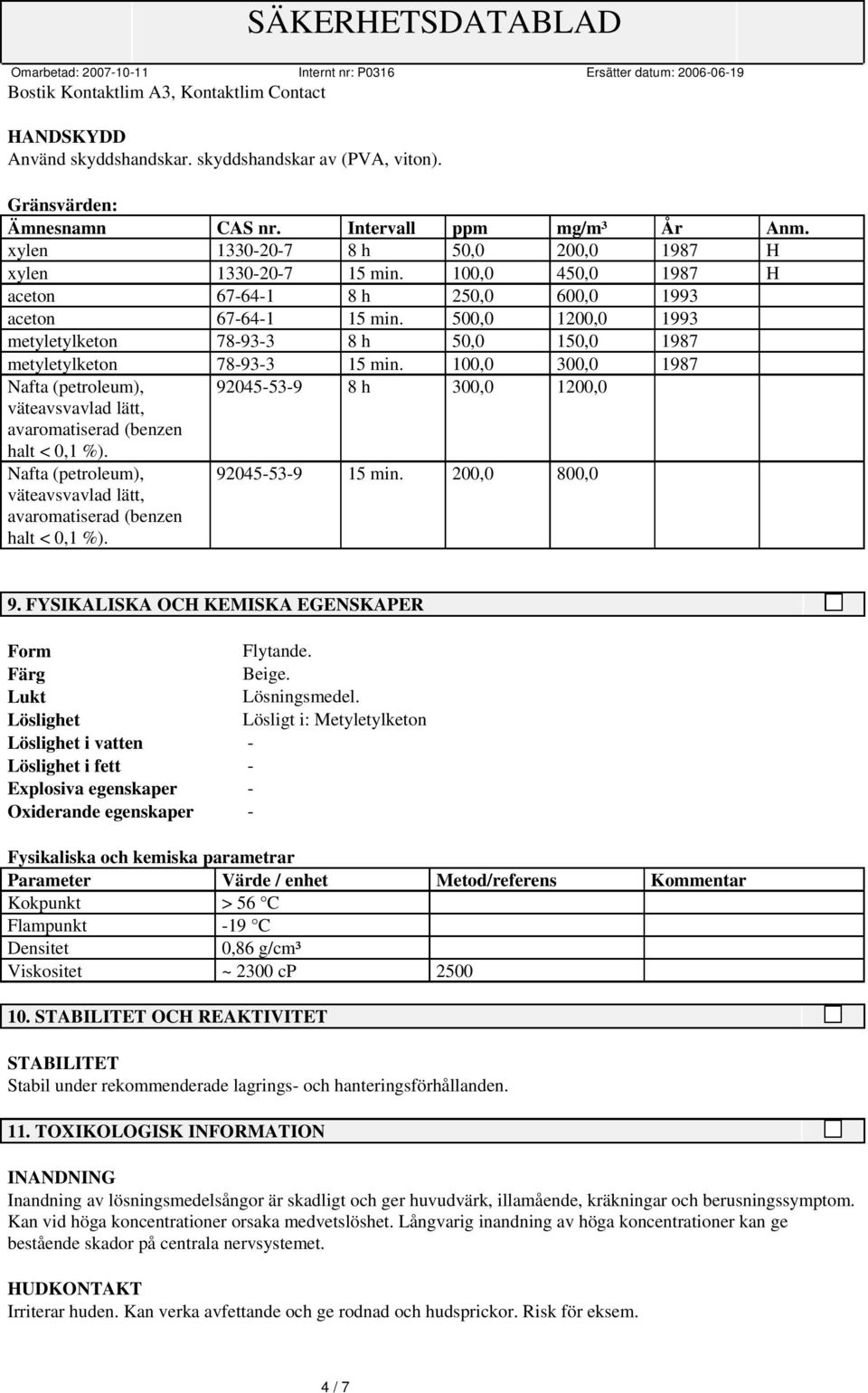 SÄKERHETSDATABLAD

Omarbetad: 2007-10-11 Internt nr: P0316 Ersätter datum: 2006-06-19

Bostik Kontaktlim A3, Kontaktlim Contact

HANDSKYDD
Använd skyddshandskar. skyddshandskar av (PVA, viton).

Gränsvärden:

| Ämnesnamn | CAS nr. | Intervall | ppm | mg/m³ | År | Anm. |
|---|---|---|---|---|---|---|
| xylen | 1330-20-7 | 8 h | 50,0 | 200,0 | 1987 | H |
| xylen | 1330-20-7 | 15 min. | 100,0 | 450,0 | 1987 | H |
| aceton | 67-64-1 | 8 h | 250,0 | 600,0 | 1993 | |
| aceton | 67-64-1 | 15 min. | 500,0 | 1200,0 | 1993 | |
| metyletylketon | 78-93-3 | 8 h | 50,0 | 150,0 | 1987 | |
| metyletylketon | 78-93-3 | 15 min. | 100,0 | 300,0 | 1987 | |
| Nafta (petroleum), väteavsvavlad lätt, avaromatiserad (benzen halt < 0,1 %). | 92045-53-9 | 8 h | 300,0 | 1200,0 | | |
| Nafta (petroleum), väteavsvavlad lätt, avaromatiserad (benzen halt < 0,1 %). | 92045-53-9 | 15 min. | 200,0 | 800,0 | | |

9. FYSIKALISKA OCH KEMISKA EGENSKAPER

Form Flytande.
Färg Beige.
Lukt Lösningsmedel.
Löslighet Lösligt i: Metyletylketon
Löslighet i vatten -
Löslighet i fett -
Explosiva egenskaper -
Oxiderande egenskaper -

Fysikaliska och kemiska parametrar

| Parameter | Värde / enhet | Metod/referens | Kommentar |
|---|---|---|---|
| Kokpunkt | > 56 °C | | |
| Flampunkt | -19 °C | | |
| Densitet | 0,86 g/cm³ | | |
| Viskositet | ~ 2300 cP | 2500 | |

10. STABILITET OCH REAKTIVITET

STABILITET
Stabil under rekommenderade lagrings- och hanteringsförhållanden.

11. TOXIKOLOGISK INFORMATION

INANDNING
Inandning av lösningsmedelsångor är skadligt och ger huvudvärk, illamående, kräkningar och berusningssymptom. Kan vid höga koncentrationer orsaka medvetslöshet. Långvarig inandning av höga koncentrationer kan ge bestående skador på centrala nervsystemet.

HUDKONTAKT
Irriterar huden. Kan verka avfettande och ge rodnad och hudsprickor. Risk för eksem.

4 / 7